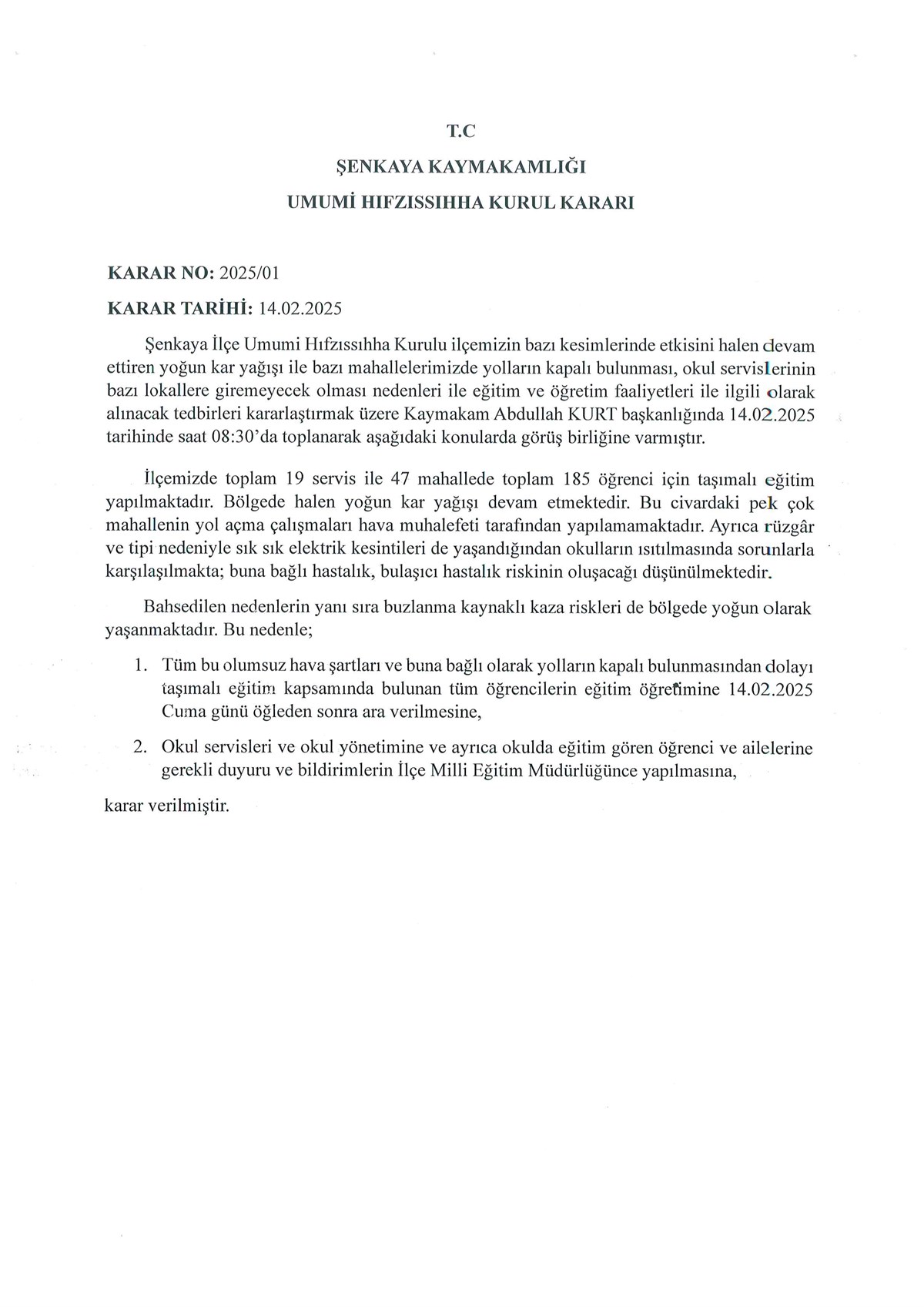 T.C

ŞENKAYA KAYMAKAMLIĞI

UMUMİ HIFZISSIHHA KURUL KARARI

KARAR NO: 2025/01

KARAR TARİHİ: 14.02.2025

Şenkaya İlçe Umumi Hıfzıssıhha Kurulu ilçemizin bazı kesimlerinde etkisini halen devam ettiren yoğun kar yağışı ile bazı mahallelerimizde yolların kapalı bulunması, okul servislerinin bazı lokallere giremeyecek olması nedenleri ile eğitim ve öğretim faaliyetleri ile ilgili olarak alınacak tedbirleri kararlaştırmak üzere Kaymakam Abdullah KURT başkanlığında 14.02.2025 tarihinde saat 08:30'da toplanarak aşağıdaki konularda görüş birliğine varmıştır.

İlçemizde toplam 19 servis ile 47 mahallede toplam 185 öğrenci için taşımalı eğitim yapılmaktadır. Bölgede halen yoğun kar yağışı devam etmektedir. Bu civardaki pek çok mahallenin yol açma çalışmaları hava muhalefeti tarafından yapılamamaktadır. Ayrıca rüzgâr ve tipi nedeniyle sık sık elektrik kesintileri de yaşandığından okulların ısıtılmasında sorunlarla karşılaşılmakta; buna bağlı hastalık, bulaşıcı hastalık riskinin oluşacağı düşünülmektedir.

Bahsedilen nedenlerin yanı sıra buzlanma kaynaklı kaza riskleri de bölgede yoğun olarak yaşanmaktadır. Bu nedenle;

1. Tüm bu olumsuz hava şartları ve buna bağlı olarak yolların kapalı bulunmasından dolayı taşımalı eğitim kapsamında bulunan tüm öğrencilerin eğitim öğretimine 14.02.2025 Cuma günü öğleden sonra ara verilmesine,

2. Okul servisleri ve okul yönetimine ve ayrıca okulda eğitim gören öğrenci ve ailelerine gerekli duyuru ve bildirimlerin İlçe Milli Eğitim Müdürlüğünce yapılmasına,

karar verilmiştir.